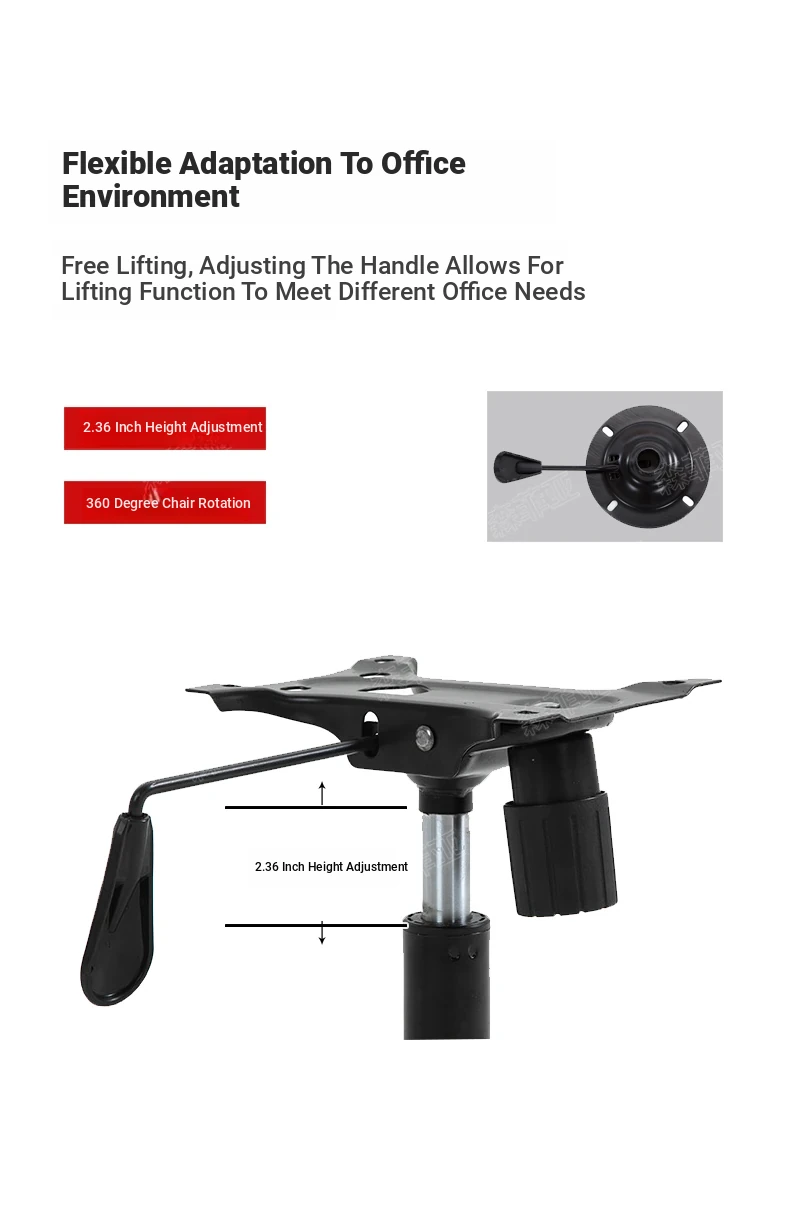 Flexible Adaptation To Office Environment

Free Lifting, Adjusting The Handle Allows For Lifting Function To Meet Different Office Needs

2.36 Inch Height Adjustment

360 Degree Chair Rotation

2.36 Inch Height Adjustment